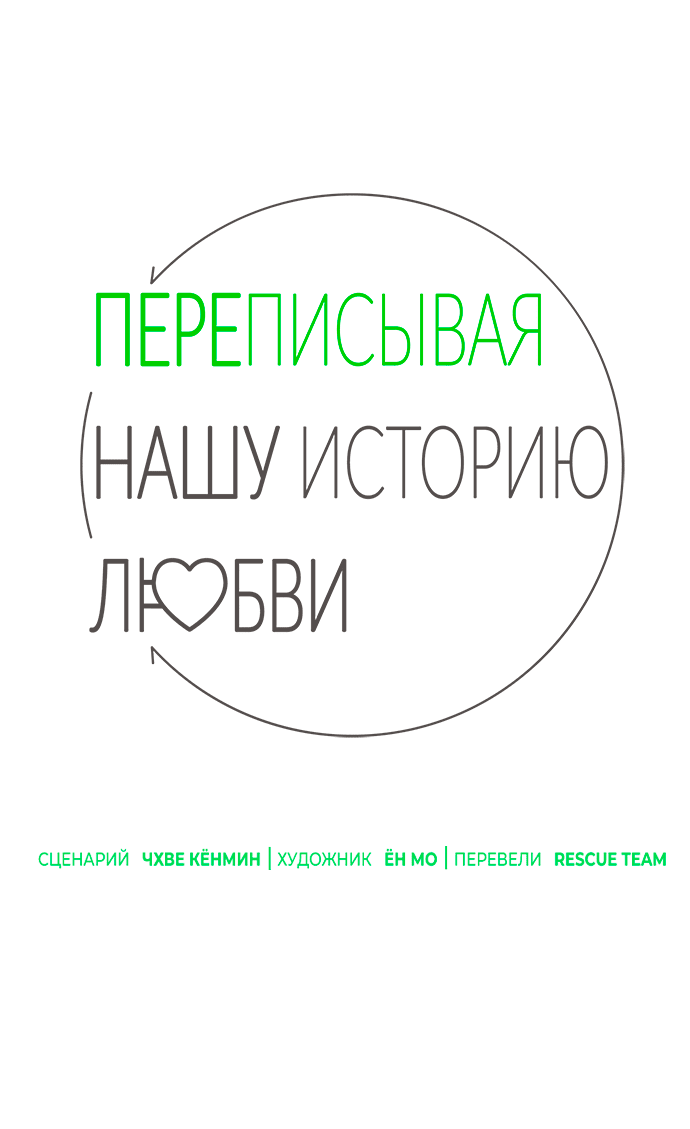 ПЕРЕПИСЫВАЯ
НАШУ ИСТОРИЮ
ЛЮБВИ

СЦЕНАРИЙ ЧХВЕ КЁНМИН | ХУДОЖНИК ЁН МО | ПЕРЕВЕЛИ RESCUE TEAM